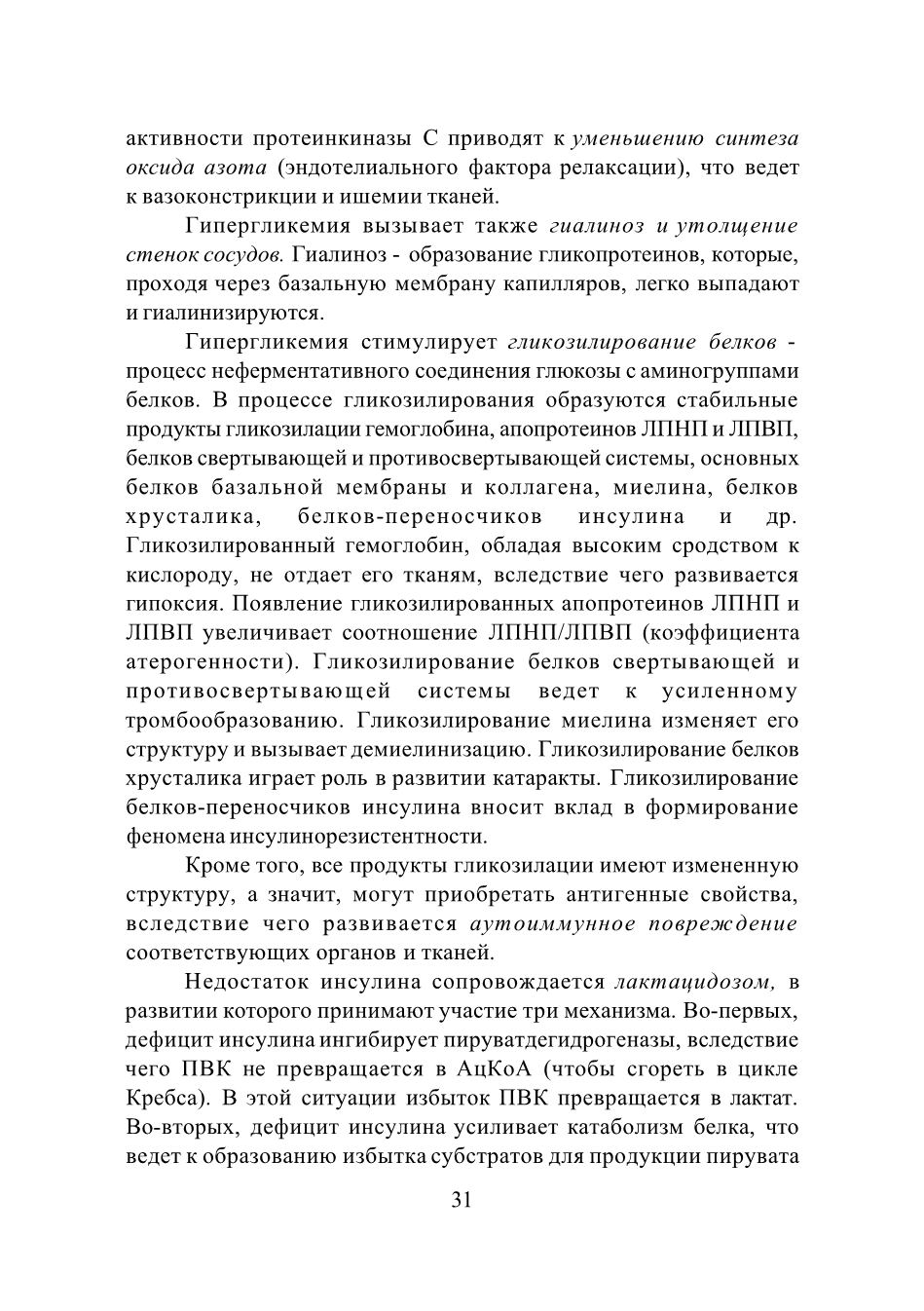 активности протеинкиназы С приводят к уменьшению синтеза оксида азота (эндотелиального фактора релаксации), что ведет к вазоконстрикции и ишемии тканей.

Гипергликемия вызывает также гиалиноз и утолщение стенок сосудов. Гиалиноз - образование гликопротеинов, которые, проходя через базальную мембрану капилляров, легко выпадают и гиалинизируются.

Гипергликемия стимулирует гликозилирование белков - процесс неферментативного соединения глюкозы с аминогруппами белков. В процессе гликозилирования образуются стабильные продукты гликозилации гемоглобина, апопротеинов ЛПНП и ЛПВП, белков свертывающей и противосвертывающей системы, основных белков базальной мембраны и коллагена, миелина, белков хрусталика, белков-переносчиков инсулина и др. Гликозилированный гемоглобин, обладая высоким сродством к кислороду, не отдает его тканям, вследствие чего развивается гипоксия. Появление гликозилированных апопротеинов ЛПНП и ЛПВП увеличивает соотношение ЛПНП/ЛПВП (коэффициента атерогенности). Гликозилирование белков свертывающей и противосвертывающей системы ведет к усиленному тромбообразованию. Гликозилирование миелина изменяет его структуру и вызывает демиелинизацию. Гликозилирование белков хрусталика играет роль в развитии катаракты. Гликозилирование белков-переносчиков инсулина вносит вклад в формирование феномена инсулинорезистентности.

Кроме того, все продукты гликозилации имеют измененную структуру, а значит, могут приобретать антигенные свойства, вследствие чего развивается аутоиммунное повреждение соответствующих органов и тканей.

Недостаток инсулина сопровождается лактацидозом, в развитии которого принимают участие три механизма. Во-первых, дефицит инсулина ингибирует пируватдегидрогеназы, вследствие чего ПВК не превращается в АцКоА (чтобы сгореть в цикле Кребса). В этой ситуации избыток ПВК превращается в лактат. Во-вторых, дефицит инсулина усиливает катаболизм белка, что ведет к образованию избытка субстратов для продукции пирувата

31